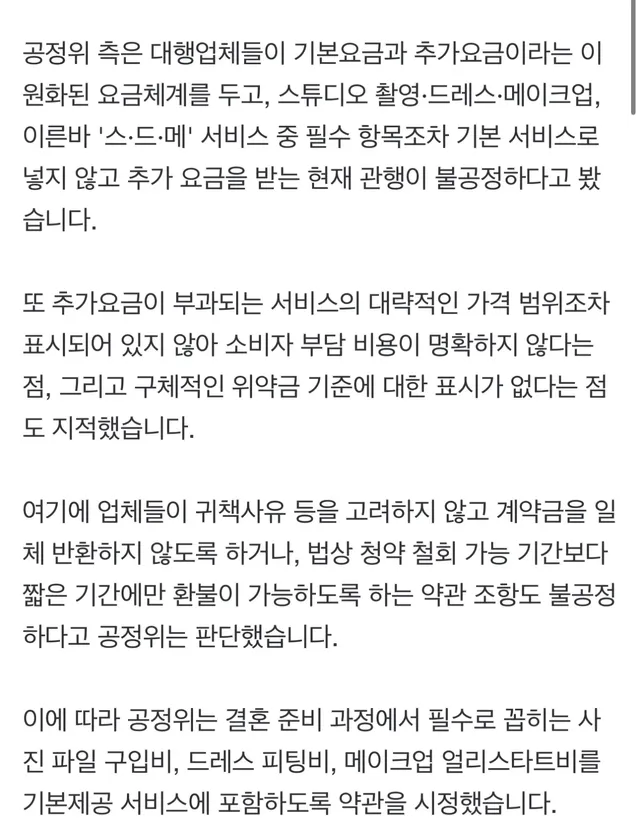 공정위 측은 대행업체들이 기본요금과 추가요금이라는 이원화된 요금체계를 두고, 스튜디오 촬영·드레스·메이크업, 이른바 '스·드·메' 서비스 중 필수 항목조차 기본 서비스로 넣지 않고 추가 요금을 받는 현재 관행이 불공정하다고 봤습니다.

또 추가요금이 부과되는 서비스의 대략적인 가격 범위조차 표시되어 있지 않아 소비자 부담 비용이 명확하지 않다는 점, 그리고 구체적인 위약금 기준에 대한 표시가 없다는 점도 지적했습니다.

여기에 업체들이 귀책사유 등을 고려하지 않고 계약금을 일체 반환하지 않도록 하거나, 법상 청약 철회 가능 기간보다 짧은 기간에만 환불이 가능하도록 하는 약관 조항도 불공정하다고 공정위는 판단했습니다.

이에 따라 공정위는 결혼 준비 과정에서 필수로 꼽히는 사진 파일 구입비, 드레스 피팅비, 메이크업 얼리스타트비를 기본제공 서비스에 포함하도록 약관을 시정했습니다.